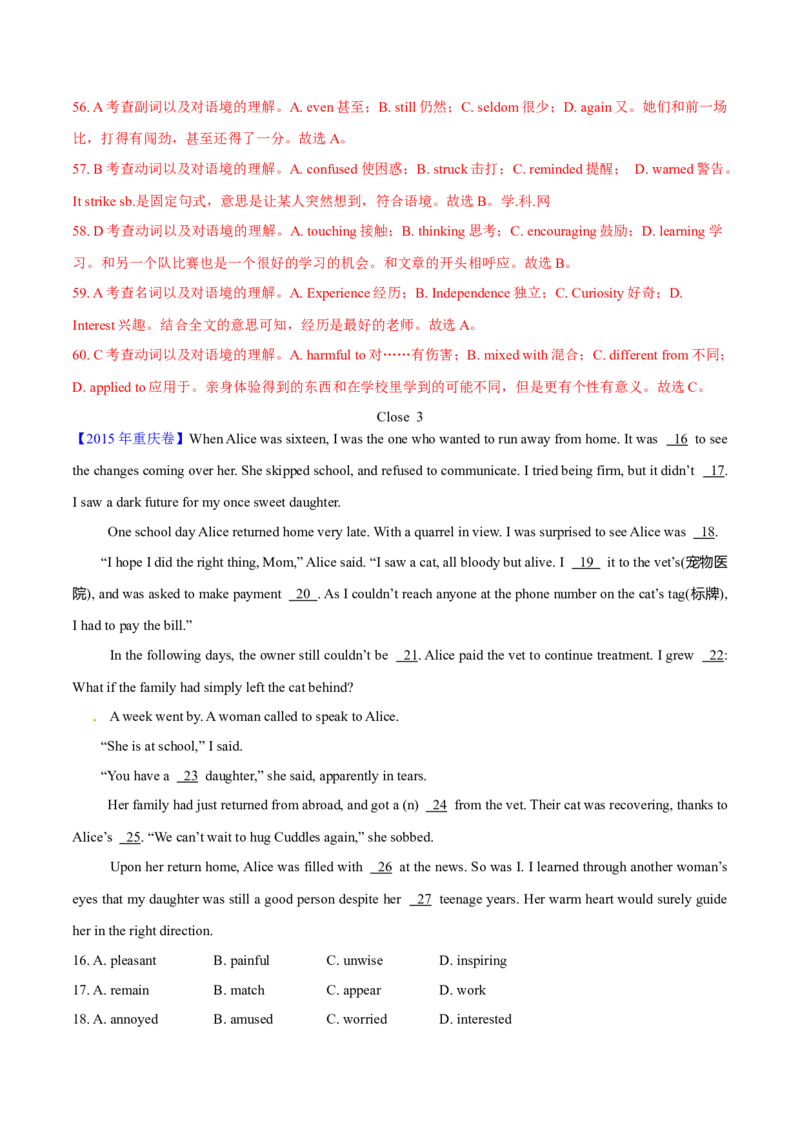 56. A 考查副词以及对语境的理解。A. even 甚至；B. still 仍然；C. seldom 很少；D. again 又。她们和前一场比，打得有闯劲，甚至还得了一分。故选 A。

57. B 考查动词以及对语境的理解。A. confused 使困惑；B. struck 击打；C. reminded 提醒； D. warned 警告。It strike sb.是固定句式，意思是让某人突然想到，符合语境。故选 B。学.科.网

58. D 考查动词以及对语境的理解。A. touching 接触；B. thinking 思考；C. encouraging 鼓励；D. learning 学习。和另一个队比赛也是一个很好的学习的机会。和文章的开头相呼应。故选 B。

59. A 考查名词以及对语境的理解。A. Experience 经历；B. Independence 独立；C. Curiosity 好奇；D. Interest 兴趣。结合全文的意思可知，经历是最好的老师。故选 A。

60. C 考查动词以及对语境的理解。A. harmful to 对……有伤害；B. mixed with 混合；C. different from 不同；D. applied to 应用于。亲身体验得到的东西和在学校里学到的可能不同，但是更有个性有意义。故选 C。

Close 3

【2015 年重庆卷】When Alice was sixteen, I was the one who wanted to run away from home. It was 16 to see the changes coming over her. She skipped school, and refused to communicate. I tried being firm, but it didn't 17. I saw a dark future for my once sweet daughter.

One school day Alice returned home very late. With a quarrel in view. I was surprised to see Alice was 18.

"I hope I did the right thing, Mom," Alice said. "I saw a cat, all bloody but alive. I 19 it to the vet's(宠物医院), and was asked to make payment 20. As I couldn't reach anyone at the phone number on the cat's tag(标牌), I had to pay the bill."

In the following days, the owner still couldn't be 21. Alice paid the vet to continue treatment. I grew 22: What if the family had simply left the cat behind?

A week went by. A woman called to speak to Alice.

"She is at school," I said.

"You have a 23 daughter," she said, apparently in tears.

Her family had just returned from abroad, and got a (n) 24 from the vet. Their cat was recovering, thanks to Alice's 25. "We can't wait to hug Cuddles again," she sobbed.

Upon her return home, Alice was filled with 26 at the news. So was I. I learned through another woman's eyes that my daughter was still a good person despite her 27 teenage years. Her warm heart would surely guide her in the right direction.

16. A. pleasant B. painful C. unwise D. inspiring
17. A. remain B. match C. appear D. work
18. A. annoyed B. amused C. worried D. interested